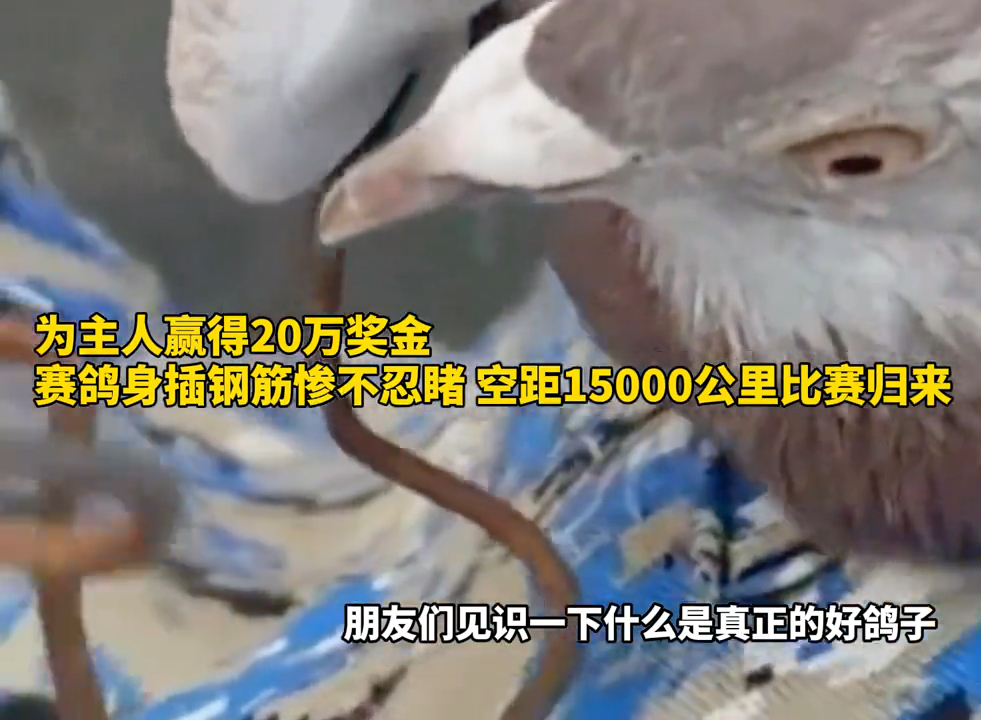 为主人赢得20万奖金
赛鸽身插钢筋惨不忍睹 空距15000公里比赛归来

朋友们见识一下什么是真正的好鸽子